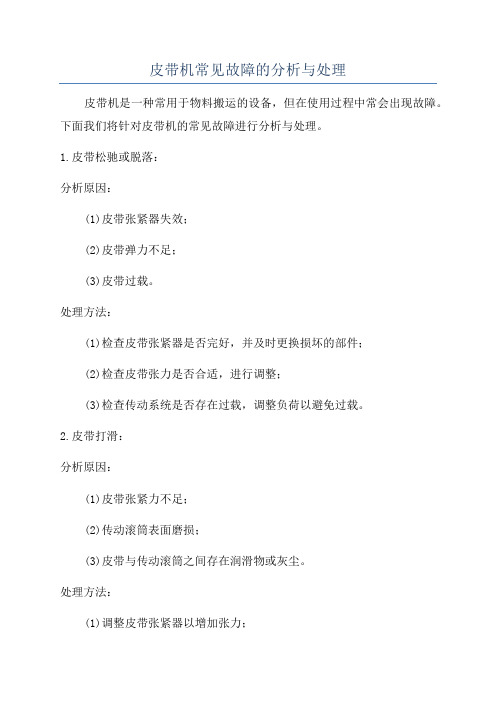 皮带机常见故障的分析与处理

皮带机是一种常用于物料搬运的设备，但在使用过程中常会出现故障。下面我们将针对皮带机的常见故障进行分析与处理。

1.皮带松驰或脱落：

分析原因：

(1)皮带张紧器失效；

(2)皮带弹力不足；

(3)皮带过载。

处理方法：

(1)检查皮带张紧器是否完好，并及时更换损坏的部件；

(2)检查皮带张力是否合适，进行调整；

(3)检查传动系统是否存在过载，调整负荷以避免过载。

2.皮带打滑：

分析原因：

(1)皮带张紧力不足；

(2)传动滚筒表面磨损；

(3)皮带与传动滚筒之间存在润滑物或灰尘。

处理方法：

(1)调整皮带张紧器以增加张力；